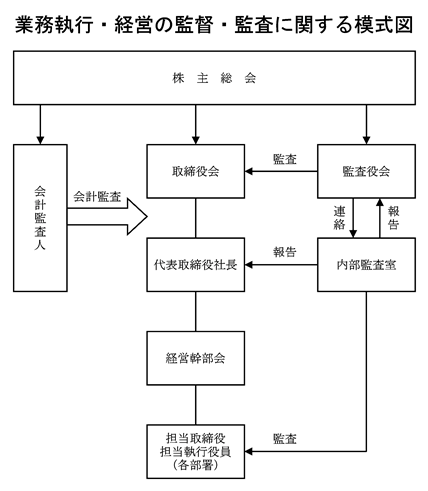 業務執行・経営の監督・監査に関する模式図

株 主 総 会

会計監査人

会計監査

取締役会

監査

監査役会

連絡

報告

代表取締役社長

報告

内部監査室

経営幹部会

担当取締役
担当執行役員
(各部署)

監査